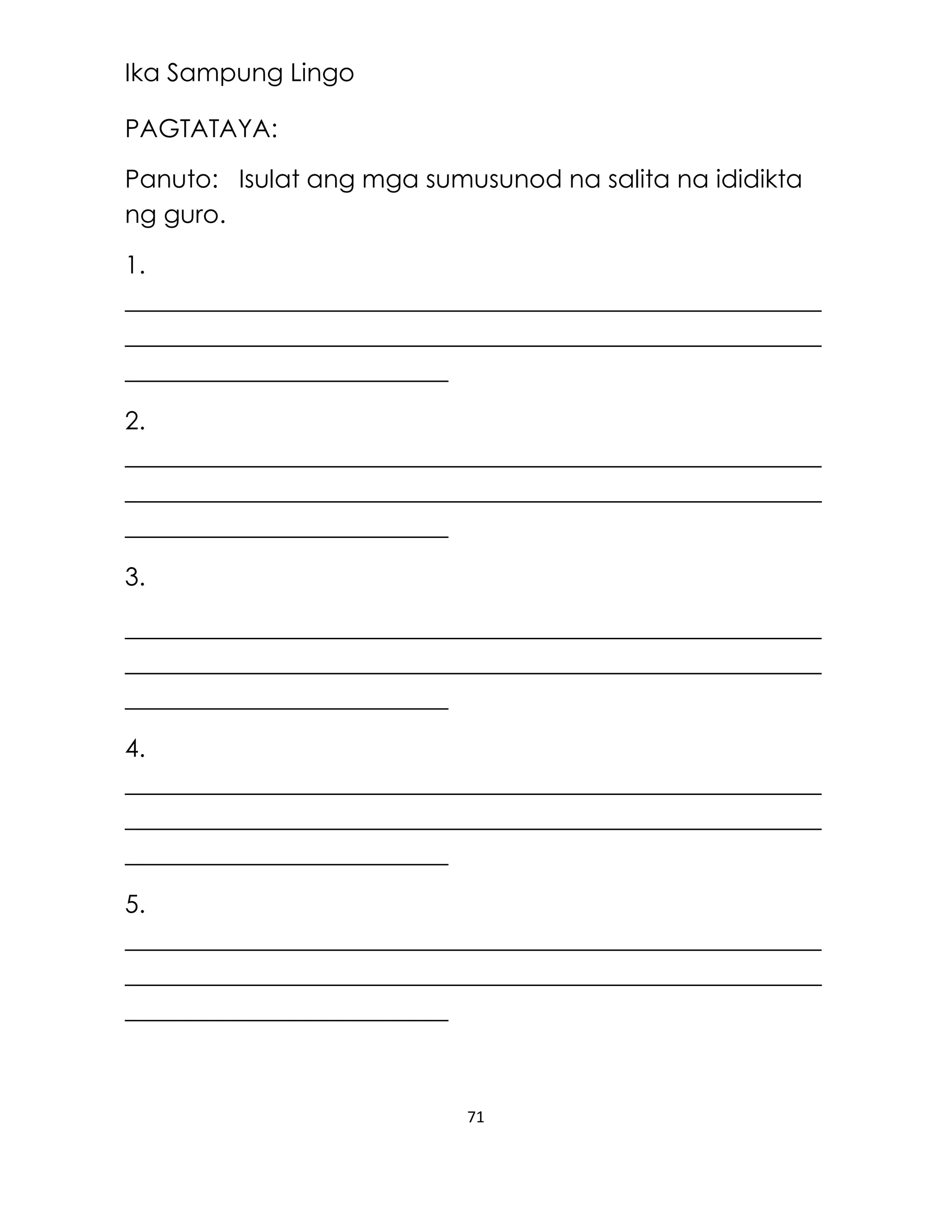 Ika Sampung Lingo

PAGTATAYA:

Panuto: Isulat ang mga sumusunod na salita na ididikta ng guro.

1.

2.

3.

4.

5.

71